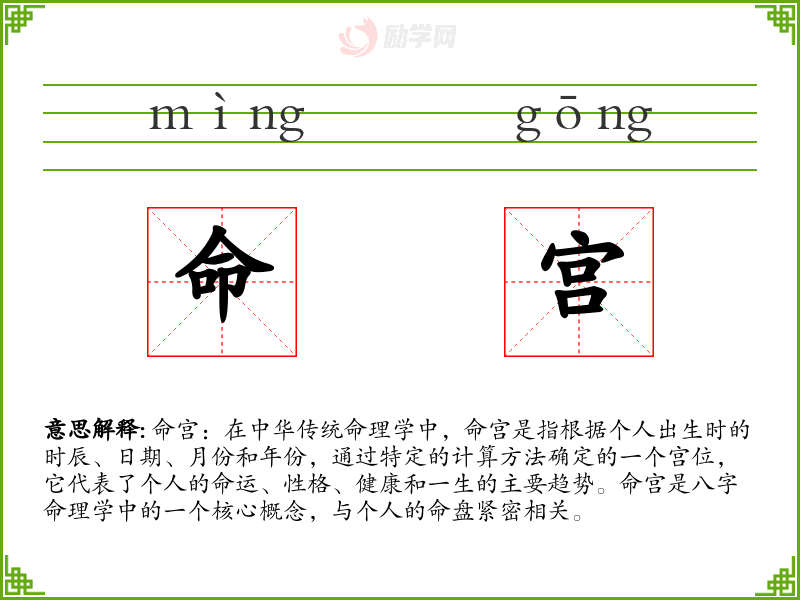 mìng gōng

命

宫

意思解释:命宫:在中华传统命理学中,命宫是指根据个人出生时的时辰、日期、月份和年份,通过特定的计算方法确定的一个宫位,它代表了个人的命运、性格、健康和一生的主要趋势。命宫是八字命理学中的一个核心概念,与个人的命盘紧密相关。

励学网